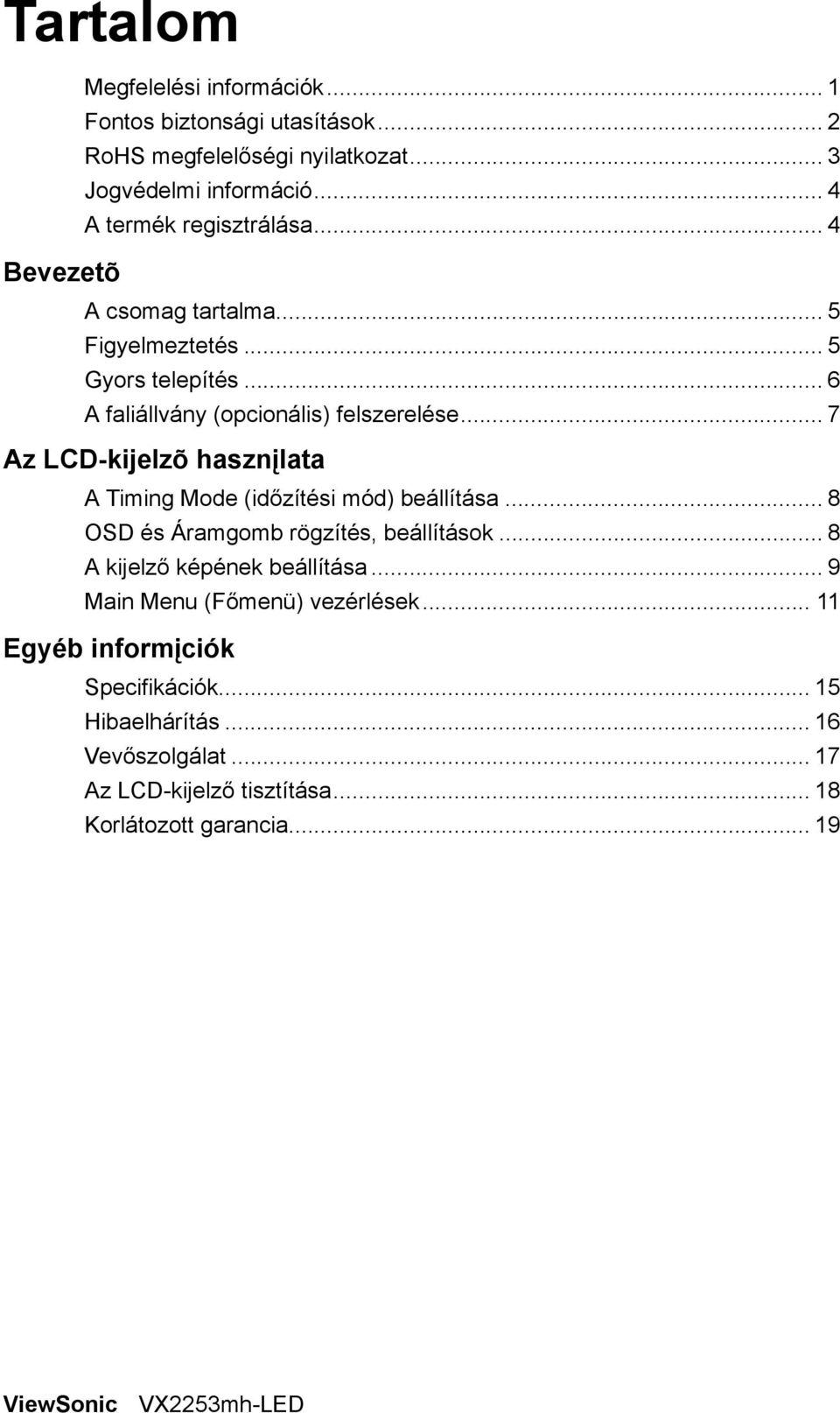 Tartalom

Megfelelési információk ... 1
Fontos biztonsági utasítások ... 2
RoHS megfelelőségi nyilatkozat ... 3
Jogvédelmi információ ... 4
A termék regisztrálása ... 4

Bevezetõ

A csomag tartalma ... 5
Figyelmeztetés ... 5
Gyors telepítés ... 6
A faliállvány (opcionális) felszerelése ... 7

Az LCD-kijelzõ hasznįlata

A Timing Mode (időzítési mód) beállítása ... 8
OSD és Áramgomb rögzítés, beállítások ... 8
A kijelző képének beállítása ... 9
Main Menu (Főmenü) vezérlések ... 11

Egyéb informįciók

Specifikációk ... 15
Hibaelhárítás ... 16
Vevőszolgálat ... 17
Az LCD-kijelző tisztítása ... 18
Korlátozott garancia ... 19

ViewSonic VX2253mh-LED